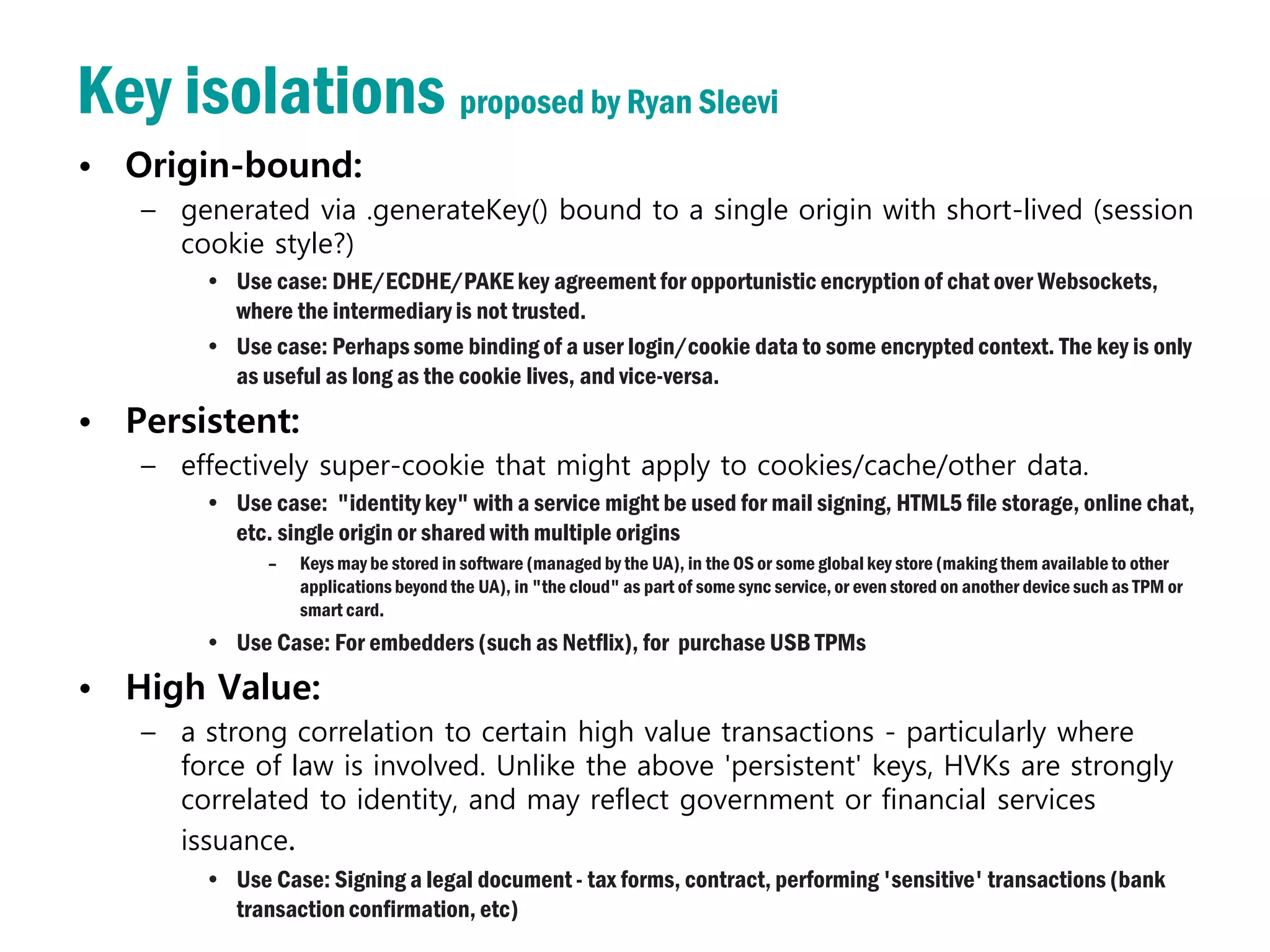 Key isolations proposed by Ryan Sleevi

• Origin-bound:
– generated via .generateKey() bound to a single origin with short-lived (session cookie style?)
• Use case: DHE/ECDHE/PAKE key agreement for opportunistic encryption of chat over Websockets, where the intermediary is not trusted.
• Use case: Perhaps some binding of a user login/cookie data to some encrypted context. The key is only as useful as long as the cookie lives, and vice-versa.

• Persistent:
– effectively super-cookie that might apply to cookies/cache/other data.
• Use case: "identity key" with a service might be used for mail signing, HTML5 file storage, online chat, etc. single origin or shared with multiple origins
– Keys may be stored in software (managed by the UA), in the OS or some global key store (making them available to other applications beyond the UA), in "the cloud" as part of some sync service, or even stored on another device such as TPM or smart card.
• Use Case: For embedders (such as Netflix), for purchase USB TPMs

• High Value:
– a strong correlation to certain high value transactions - particularly where force of law is involved. Unlike the above 'persistent' keys, HVKs are strongly correlated to identity, and may reflect government or financial services issuance.
• Use Case: Signing a legal document - tax forms, contract, performing 'sensitive' transactions (bank transaction confirmation, etc)